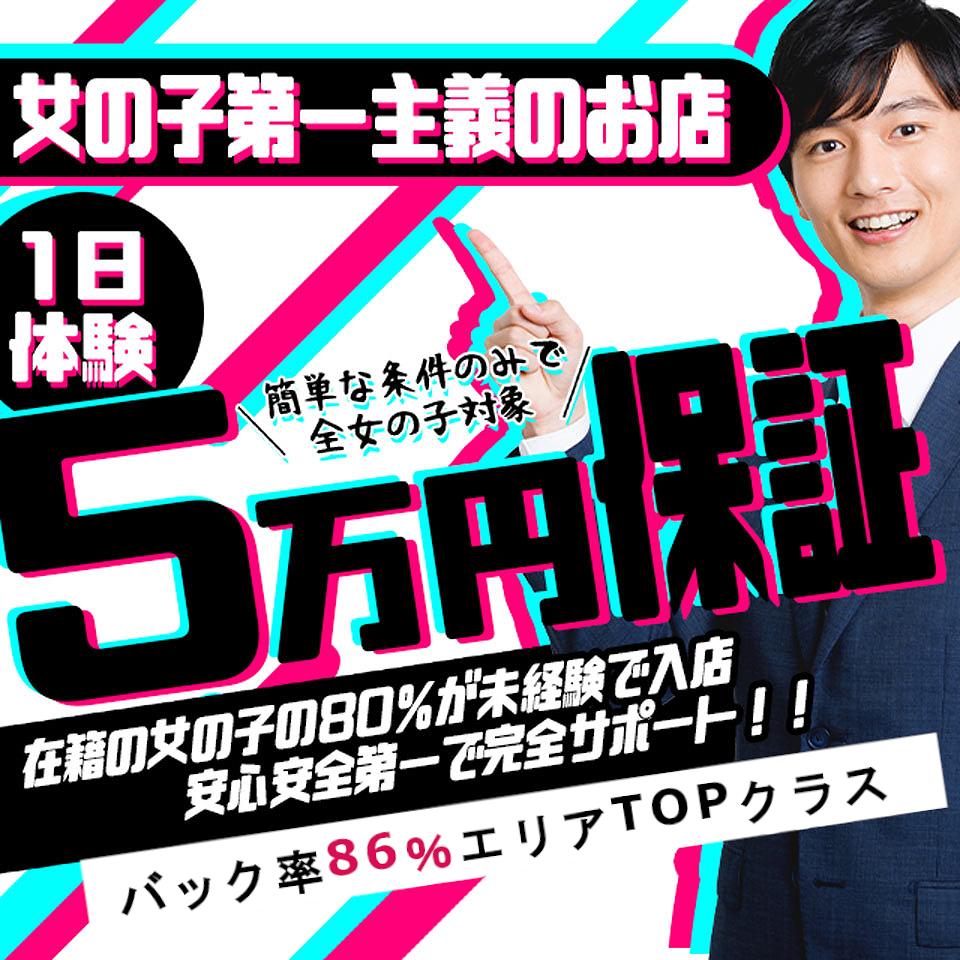 女の子第一主義のお店

1日体験

簡単な条件のみで全女の子対象

5万円保証

在籍の女の子の80%が未経験で入店
安心安全第一で完全サポート！！

バック率86%エリアTOPクラス